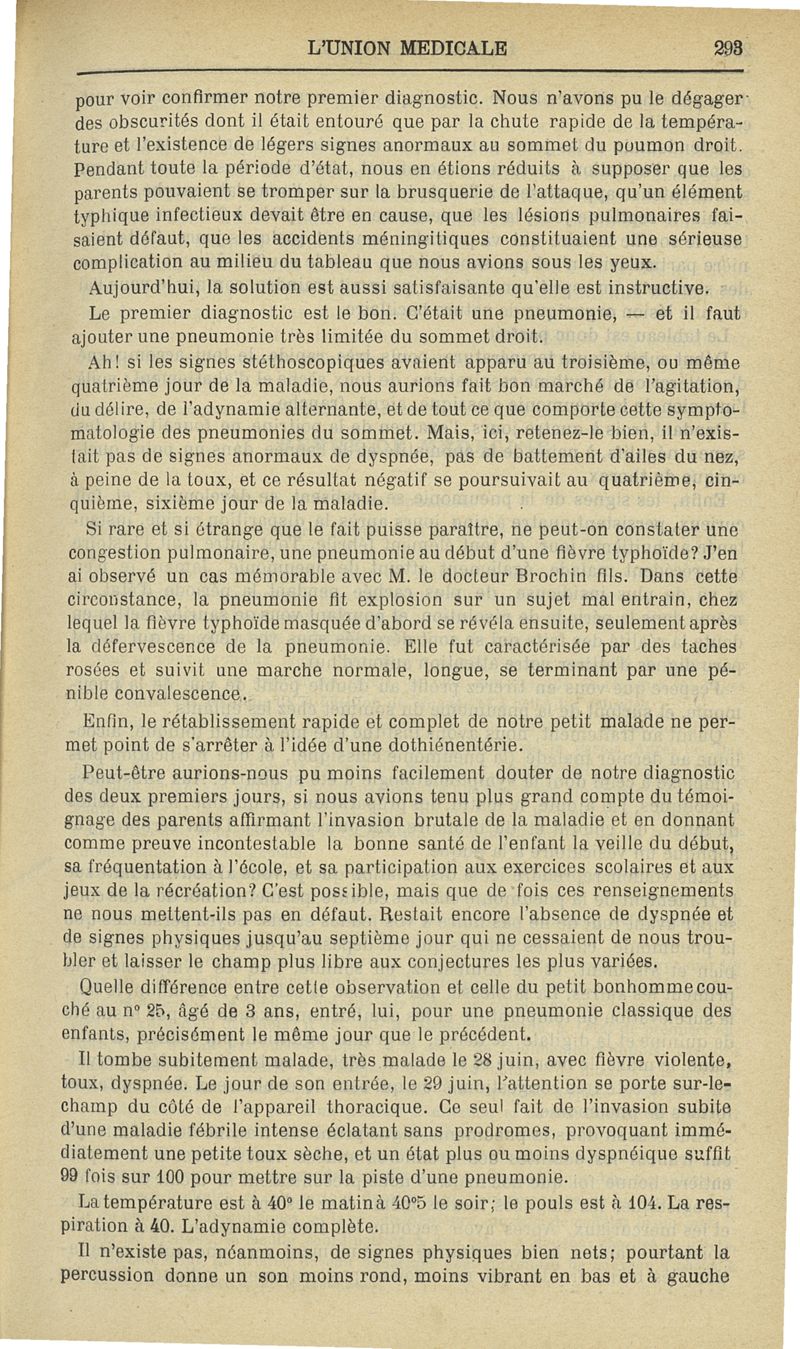 L'UNION MEDICALE 293

pour voir confirmer notre premier diagnostic. Nous n'avons pu le dégager des obscurités dont il était entouré que par la chute rapide de la température et l'existence de légers signes anormaux au sommet du poumon droit. Pendant toute la période d'état, nous en étions réduits à supposer que les parents pouvaient se tromper sur la brusquerie de l'attaque, qu'un élément typhique infectieux devait être en cause, que les lésions pulmonaires faisaient défaut, que les accidents méningitiques constituaient une sérieuse complication au milieu du tableau que nous avions sous les yeux.

Aujourd'hui, la solution est aussi satisfaisante qu'elle est instructive.

Le premier diagnostic est le bon. C'était une pneumonie, — et il faut ajouter une pneumonie très limitée du sommet droit.

Ah! si les signes stéthoscopiques avaient apparu au troisième, ou même quatrième jour de la maladie, nous aurions fait bon marché de l'agitation, du délire, de l'adynamie alternante, et de tout ce que comporte cette symptomatologie des pneumonies du sommet. Mais, ici, retenez-le bien, il n'existait pas de signes anormaux de dyspnée, pas de battement d'ailes du nez, à peine de la toux, et ce résultat négatif se poursuivait au quatrième, cinquième, sixième jour de la maladie.

Si rare et si étrange que le fait puisse paraître, ne peut-on constater une congestion pulmonaire, une pneumonie au début d'une fièvre typhoïde? J'en ai observé un cas mémorable avec M. le docteur Brochin fils. Dans cette circonstance, la pneumonie fit explosion sur un sujet mal entrain, chez lequel la fièvre typhoïde masquée d'abord se révéla ensuite, seulement après la défervescence de la pneumonie. Elle fut caractérisée par des taches rosées et suivit une marche normale, longue, se terminant par une pénible convalescence.

Enfin, le rétablissement rapide et complet de notre petit malade ne permet point de s'arrêter à l'idée d'une dothiénentérie.

Peut-être aurions-nous pu moins facilement douter de notre diagnostic des deux premiers jours, si nous avions tenu plus grand compte du témoignage des parents affirmant l'invasion brutale de la maladie et en donnant comme preuve incontestable la bonne santé de l'enfant la veille du début, sa fréquentation à l'école, et sa participation aux exercices scolaires et aux jeux de la récréation? C'est possible, mais que de fois ces renseignements ne nous mettent-ils pas en défaut. Restait encore l'absence de dyspnée et de signes physiques jusqu'au septième jour qui ne cessaient de nous troubler et laisser le champ plus libre aux conjectures les plus variées.

Quelle différence entre cette observation et celle du petit bonhomme couché au n° 25, âgé de 3 ans, entré, lui, pour une pneumonie classique des enfants, précisément le même jour que le précédent.

Il tombe subitement malade, très malade le 28 juin, avec fièvre violente, toux, dyspnée. Le jour de son entrée, le 29 juin, l'attention se porte sur-le-champ du côté de l'appareil thoracique. Ce seul fait de l'invasion subite d'une maladie fébrile intense éclatant sans prodromes, provoquant immédiatement une petite toux sèche, et un état plus ou moins dyspnéique suffit 99 fois sur 100 pour mettre sur la piste d'une pneumonie.

La température est à 40° le matin à 40°5 le soir; le pouls est à 104. La respiration à 40. L'adynamie complète.

Il n'existe pas, néanmoins, de signes physiques bien nets; pourtant la percussion donne un son moins rond, moins vibrant en bas et à gauche